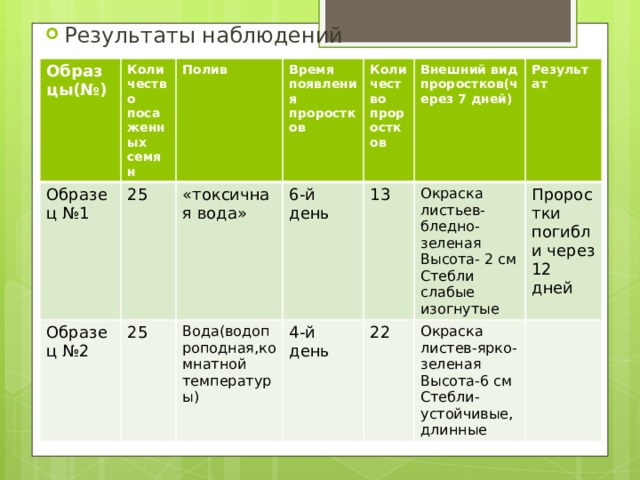 Результаты наблюдений

| Образцы(№) | Количество посаженных семян | Полив | Время появления проростков | Количество проростков | Внешний вид проростков(через 7 дней) | Результат |
|---|---|---|---|---|---|---|
| Образец №1 | 25 | «токсичная вода» | 6-й день | 13 | Окраска листьев-бледно-зеленая Высота- 2 см Стебли слабые изогнутые | Проростки погибли через 12 дней |
| Образец №2 | 25 | Вода(водопроподная,комнатной температуры) | 4-й день | 22 | Окраска листев-ярко-зеленая Высота-6 см Стебли-устойчивые, длинные | |